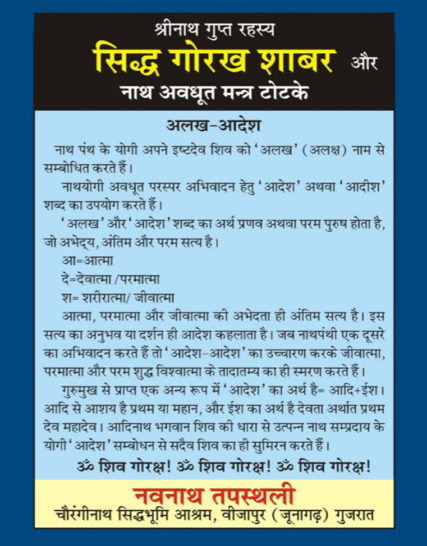 श्रीनाथ गुप्त रहस्य
सिद्ध गोरख शाबर और
नाथ अवधूत मन्त्र टोटके

अलख-आदेश

नाथ पंथ के योगी अपने इष्टदेव शिव को 'अलख' (अलक्ष) नाम से सम्बोधित करते हैं।

नाथयोगी अवधूत परस्पर अभिवादन हेतु 'आदेश' अथवा 'आदीश' शब्द का उपयोग करते हैं।

'अलख' और 'आदेश' शब्द का अर्थ प्रणव अथवा परम पुरुष होता है, जो अभेद्य, अंतिम और परम सत्य है।

आ=आत्मा
दे=देवात्मा /परमात्मा
श= शरीरात्मा/ जीवात्मा

आत्मा, परमात्मा और जीवात्मा की अभेदता ही अंतिम सत्य है। इस सत्य का अनुभव या दर्शन ही आदेश कहलाता है। जब नाथपंथी एक दूसरे का अभिवादन करते हैं तो 'आदेश-आदेश' का उच्चारण करके जीवात्मा, परमात्मा और परम शुद्ध विश्वात्मा के तादात्म्य का ही स्मरण करते हैं।

गुरुमुख से प्राप्त एक अन्य रूप में 'आदेश' का अर्थ है= आदि+ईश। आदि से आशय है प्रथम या महान, और ईश का अर्थ है देवता अर्थात प्रथम देव महादेव। आदिनाथ भगवान शिव की धारा से उत्पन्न नाथ सम्प्रदाय के योगी 'आदेश' सम्बोधन से सदैव शिव का ही सुमिरन करते हैं।

ॐ शिव गोरक्ष! ॐ शिव गोरक्ष! ॐ शिव गोरक्ष!

नवनाथ तपस्थली
चौरंगीनाथ सिद्धभूमि आश्रम, वीजापुर (जूनागढ़) गुजरात